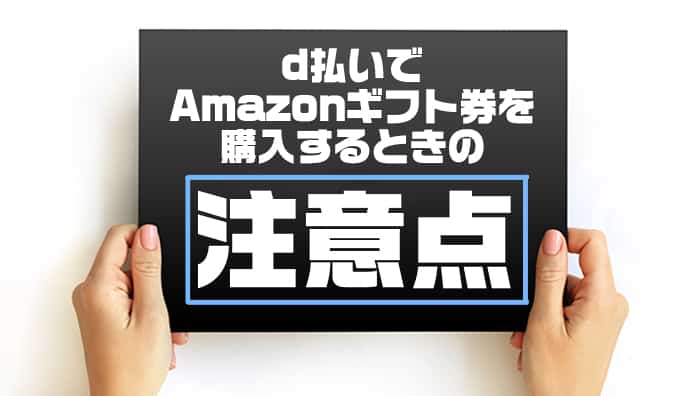 d払いで
Amazonギフト券を
購入するときの

注意点